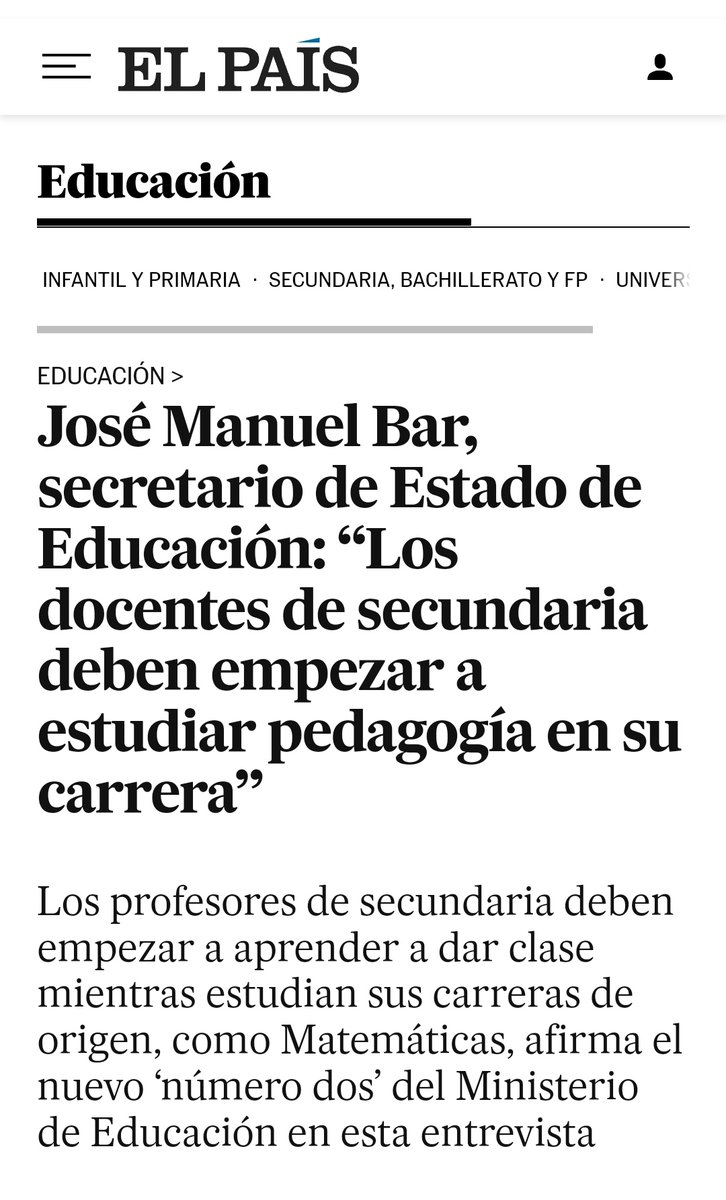 EL PAÍS

Educación

INFANTIL Y PRIMARIA · SECUNDARIA, BACHILLERATO Y FP · UNIVERS

EDUCACIÓN >

José Manuel Bar, secretario de Estado de Educación: “Los docentes de secundaria deben empezar a estudiar pedagogía en su carrera”

Los profesores de secundaria deben empezar a aprender a dar clase mientras estudian sus carreras de origen, como Matemáticas, afirma el nuevo ‘número dos’ del Ministerio de Educación en esta entrevista